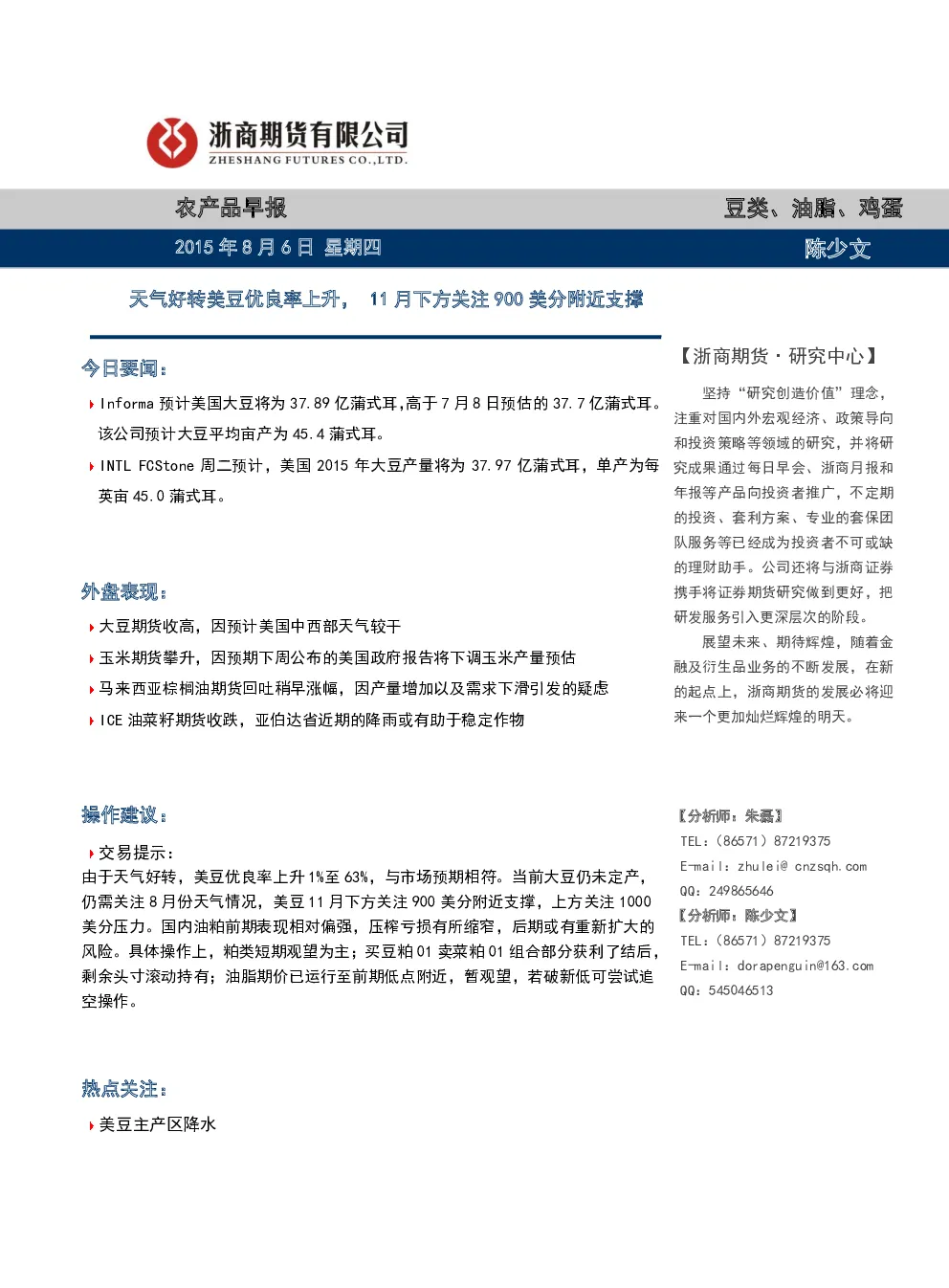 浙商期货有限公司
ZHESHANG FUTURES CO.,LTD.

农产品早报

豆类、油脂、鸡蛋

2015年8月6日 星期四

陈少文

天气好转美豆优良率上升，11月下方关注900美分附近支撑

今日要闻：

Informa预计美国大豆将为37.89亿蒲式耳,高于7月8日预估的37.7亿蒲式耳。该公司预计大豆平均亩产为45.4蒲式耳。

INTL FCStone周二预计，美国2015年大豆产量将为37.97亿蒲式耳，单产为每英亩45.0蒲式耳。

外盘表现：

大豆期货收高，因预计美国中西部天气较干

玉米期货攀升，因预期下周公布的美国政府报告将下调玉米产量预估

马来西亚棕榈油期货回吐稍早涨幅，因产量增加以及需求下滑引发的疑虑

ICE油菜籽期货收跌，亚伯达省近期的降雨或有助于稳定作物

操作建议：

交易提示：
由于天气好转，美豆优良率上升1%至63%，与市场预期相符。当前大豆仍未定产，仍需关注8月份天气情况，美豆11月下方关注900美分附近支撑，上方关注1000美分压力。国内油粕前期表现相对偏强，压榨亏损有所缩窄，后期或有重新扩大的风险。具体操作上，粕类短期观望为主；买豆粕01卖菜粕01组合部分获利了结后，剩余头寸滚动持有；油脂期价已运行至前期低点附近，暂观望，若破新低可尝试追空操作。

热点关注：

美豆主产区降水

【浙商期货·研究中心】

坚持“研究创造价值”理念，注重对国内外宏观经济、政策导向和投资策略等领域的研究，并将研究成果通过每日早会、浙商月报和年报等产品向投资者推广，不定期的投资、套利方案、专业的套保团队服务等已经成为投资者不可或缺的理财助手。公司还将与浙商证券携手将证券期货研究做到更好，把研发服务引入更深层次的阶段。

展望未来、期待辉煌，随着金融及衍生品业务的不断发展，在新的起点上，浙商期货的发展必将迎来一个更加灿烂辉煌的明天。

【分析师：朱磊】
TEL:（86571）87219375
E-mail: zhulei@ cnzsqh.com
QQ: 249865646
【分析师：陈少文】
TEL:（86571）87219375
E-mail: dorapenguin@163.com
QQ: 545046513